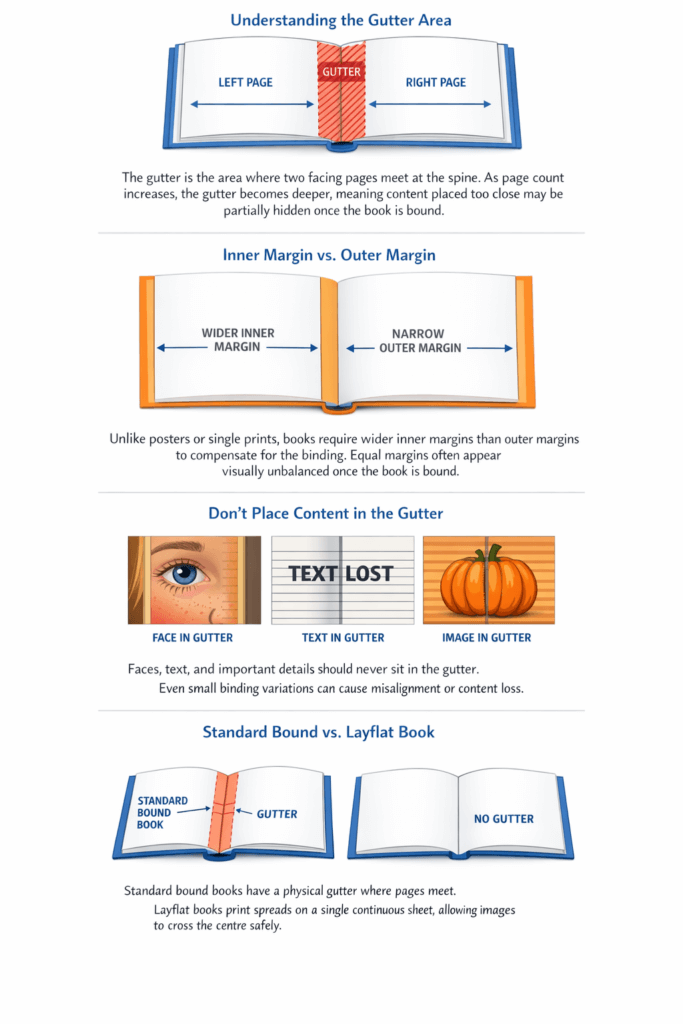 Understanding the Gutter Area

LEFT PAGE

GUTTER

RIGHT PAGE

The gutter is the area where two facing pages meet at the spine. As page count increases, the gutter becomes deeper, meaning content placed too close may be partially hidden once the book is bound.

Inner Margin vs. Outer Margin

WIDER INNER MARGIN

NARROW OUTER MARGIN

Unlike posters or single prints, books require wider inner margins than outer margins to compensate for the binding. Equal margins often appear visually unbalanced once the book is bound.

Don't Place Content in the Gutter

TEXT LOST

FACE IN GUTTER

TEXT IN GUTTER

IMAGE IN GUTTER

Faces, text, and important details should never sit in the gutter.

Even small binding variations can cause misalignment or content loss.

Standard Bound vs. Layflat Book

STANDARD BOUND BOOK

GUTTER

NO GUTTER

Standard bound books have a physical gutter where pages meet.

Layflat books print spreads on a single continuous sheet, allowing images to cross the centre safely.